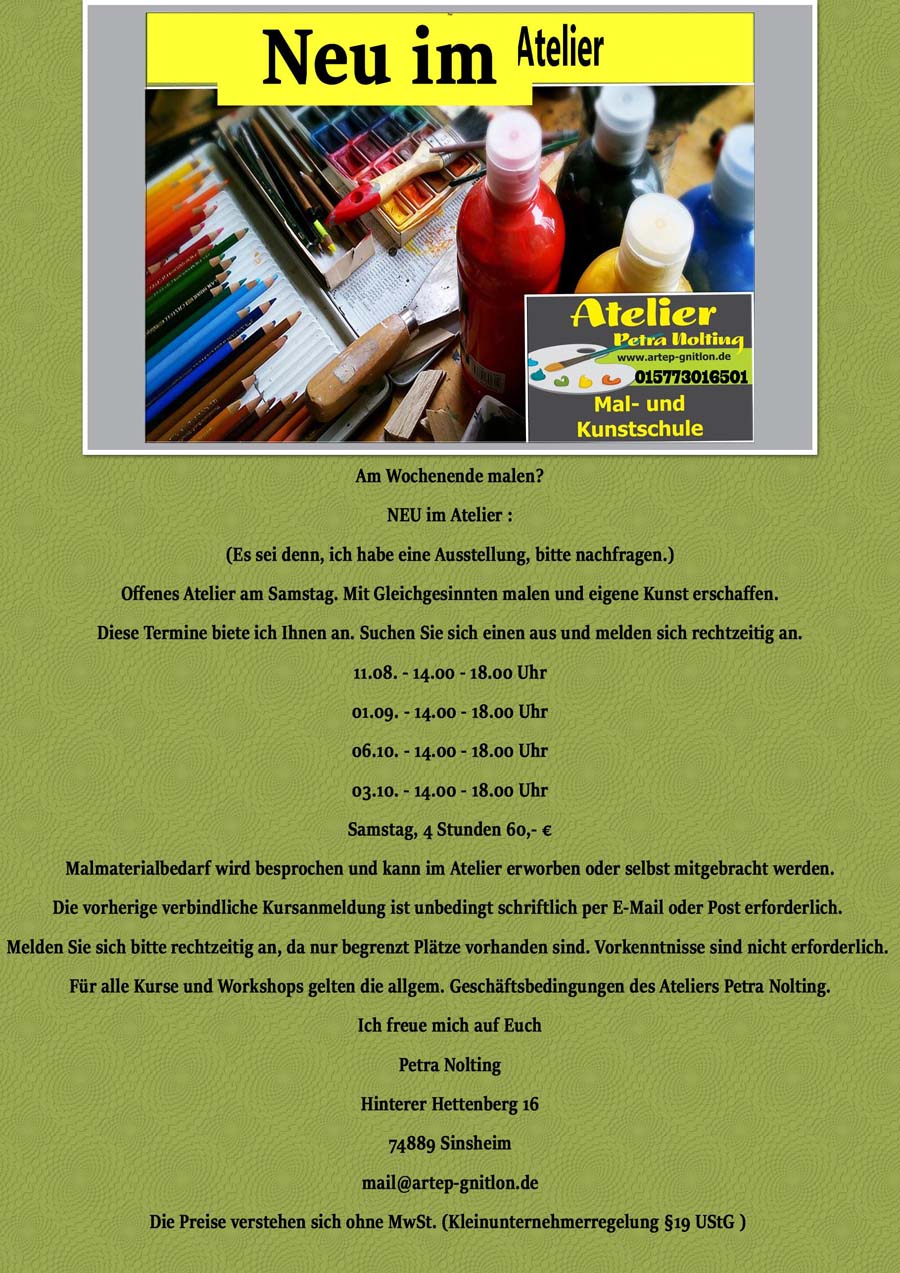 Neu im Atelier

Atelier
Petra Nolting
www.artep-gnitlon.de
015773016501
Mal- und
Kunstschule

Am Wochenende malen?

NEU im Atelier :

(Es sei denn, ich habe eine Ausstellung, bitte nachfragen.)

Offenes Atelier am Samstag. Mit Gleichgesinnten malen und eigene Kunst erschaffen.

Diese Termine biete ich Ihnen an. Suchen Sie sich einen aus und melden sich rechtzeitig an.

11.08. - 14.00 - 18.00 Uhr

01.09. - 14.00 - 18.00 Uhr

06.10. - 14.00 - 18.00 Uhr

03.10. - 14.00 - 18.00 Uhr

Samstag, 4 Stunden 60,- €

Malmaterialbedarf wird besprochen und kann im Atelier erworben oder selbst mitgebracht werden.

Die vorherige verbindliche Kursanmeldung ist unbedingt schriftlich per E-Mail oder Post erforderlich.

Melden Sie sich bitte rechtzeitig an, da nur begrenzt Plätze vorhanden sind. Vorkenntnisse sind nicht erforderlich.

Für alle Kurse und Workshops gelten die allgem. Geschäftsbedingungen des Ateliers Petra Nolting.

Ich freue mich auf Euch

Petra Nolting

Hinterer Hettenberg 16

74889 Sinsheim

mail@artep-gnitlon.de

Die Preise verstehen sich ohne MwSt. (Kleinunternehmerregelung §19 UStG )